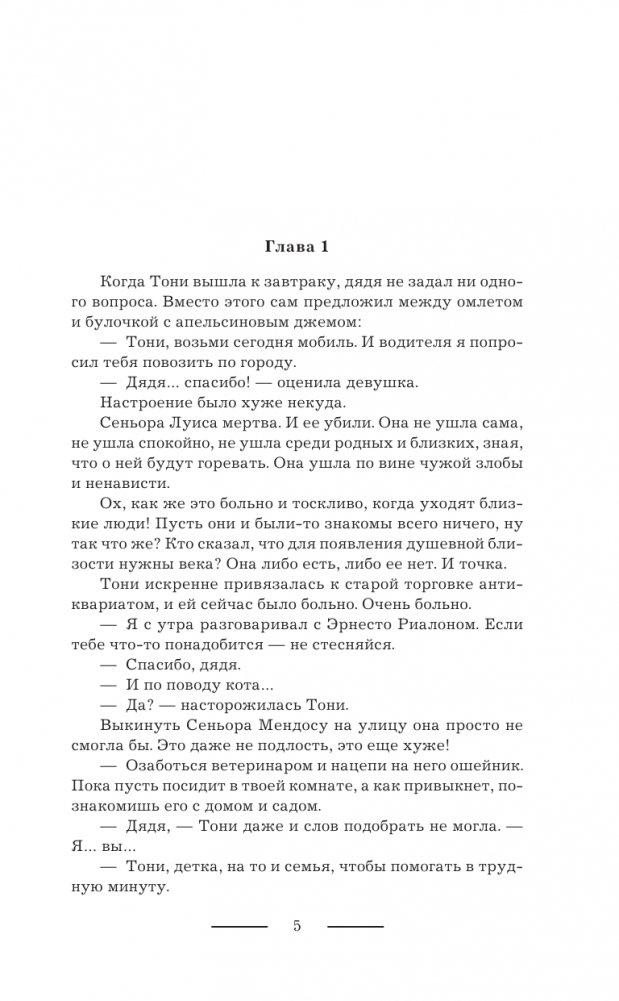 Глава 1

Когда Тони вышла к завтраку, дядя не задал ни одного вопроса. Вместо этого сам предложил между омлетом и булочкой с апельсиновым джемом:

— Тони, возьми сегодня мобиль. И водителя я попросил тебя повозить по городу.

— Дядя... спасибо! — оценила девушка.

Настроение было хуже некуда.

Сеньора Луиса мертва. И ее убили. Она не ушла сама, не ушла спокойно, не ушла среди родных и близких, зная, что о ней будут горевать. Она ушла по вине чужой злобы и ненависти.

Ох, как же это больно и тоскливо, когда уходят близкие люди! Пусть они и были-то знакомы всего ничего, ну так что же? Кто сказал, что для появления душевной близости нужны века? Она либо есть, либо ее нет. И точка.

Тони искренне привязалась к старой торговке антиквариатом, и ей сейчас было больно. Очень больно.

— Я с утра разговаривал с Эрнесто Риалоном. Если тебе что-то понадобится — не стесняйся.

— Спасибо, дядя.

— И по поводу кота...

— Да? — насторожилась Тони.

Выкинуть Сеньора Мендосу на улицу она просто не смогла бы. Это даже не подлость, это еще хуже!

— Озаботься ветеринаром и нацепи на него ошейник. Пока пусть посидит в твоей комнате, а как привыкнет, познакомишь его с домом и садом.

— Дядя, — Тони даже и слов подобрать не могла. — Я... вы...

— Тони, детка, на то и семья, чтобы помогать в трудную минуту.

5